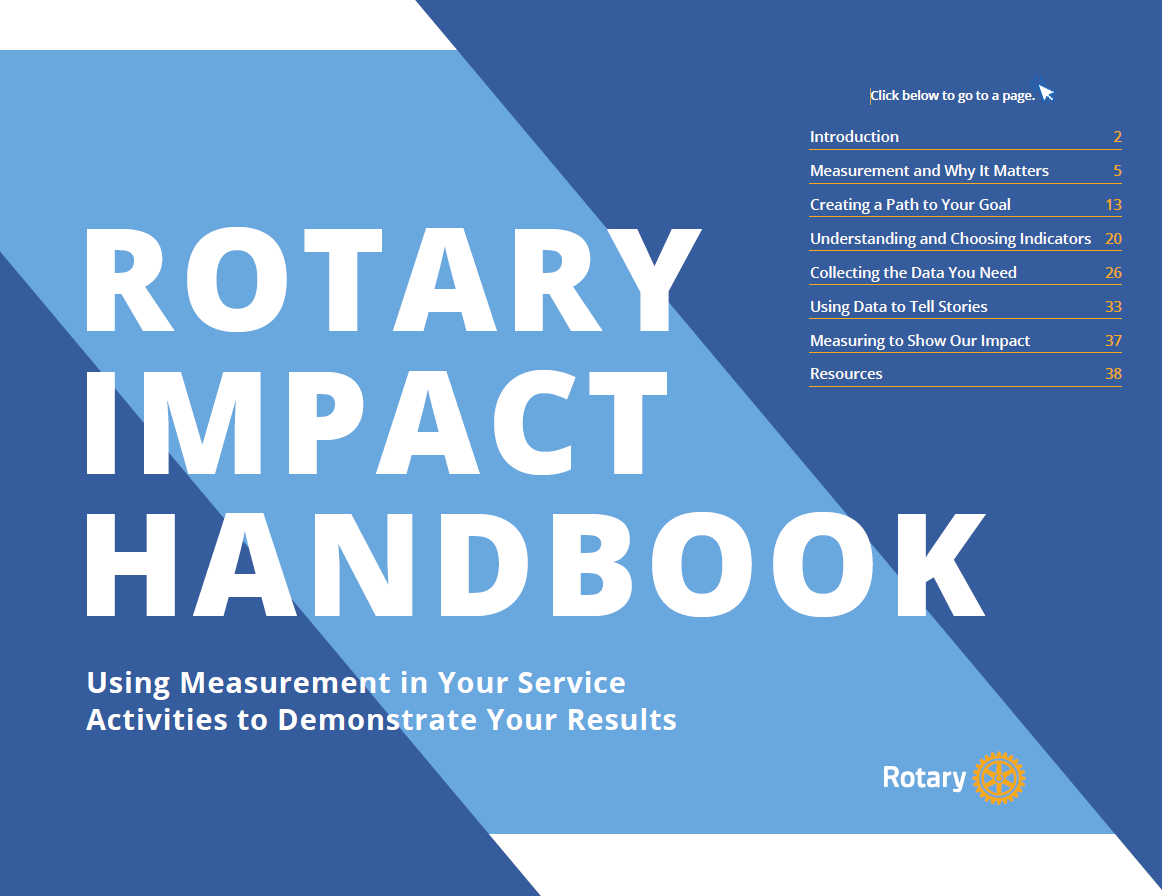 Click below to go to a page.

Introduction 2

Measurement and Why It Matters 5

Creating a Path to Your Goal 13

Understanding and Choosing Indicators 20

Collecting the Data You Need 26

Using Data to Tell Stories 33

Measuring to Show Our Impact 37

Resources 38

ROTARY IMPACT HANDBOOK

Using Measurement in Your Service Activities to Demonstrate Your Results

Rotary